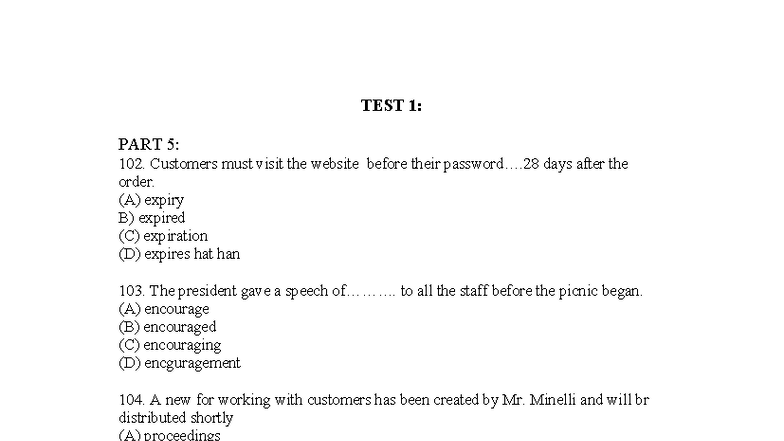 TEST 1:

PART 5:
102. Customers must visit the website before their password….28 days after the order.
(A) expiry
B) expired
(C) expiration
(D) expires hat han

103. The president gave a speech of……….. to all the staff before the picnic began.
(A) encourage
(B) encouraged
(C) encouraging
(D) encguragement

104. A new for working with customers has been created by Mr. Minelli and will br distributed shortly
(A) proceedings